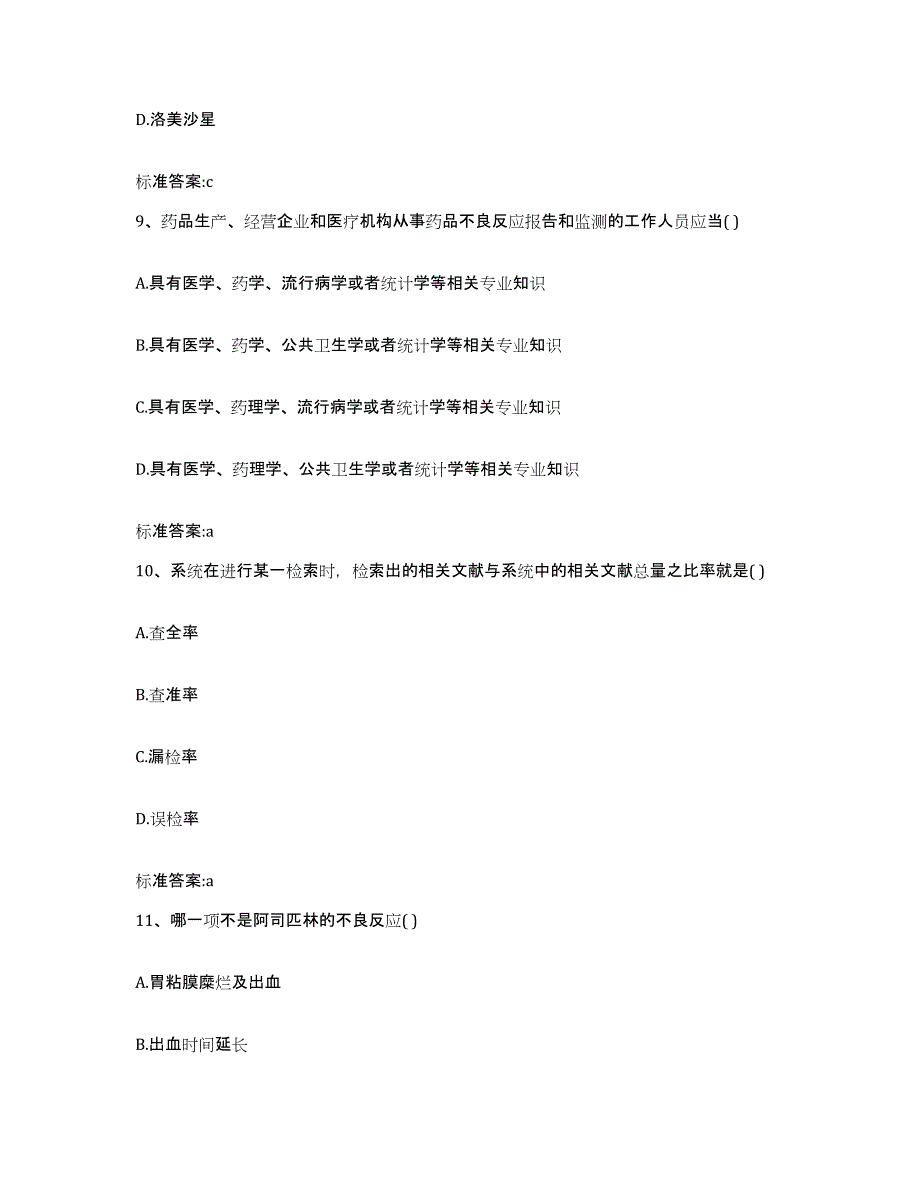 D.洛美沙星

标准答案:c

9、药品生产、经营企业和医疗机构从事药品不良反应报告和监测的工作人员应当( )

A.具有医学、药学、流行病学或者统计学等相关专业知识

B.具有医学、药学、公共卫生学或者统计学等相关专业知识

C.具有医学、药理学、流行病学或者统计学等相关专业知识

D.具有医学、药理学、公共卫生学或者统计学等相关专业知识

标准答案:a

10、系统在进行某一检索时，检索出的相关文献与系统中的相关文献总量之比率就是( )

A.查全率

B.查准率

C.漏检率

D.误检率

标准答案:a

11、哪一项不是阿司匹林的不良反应( )

A.胃粘膜糜烂及出血

B.出血时间延长